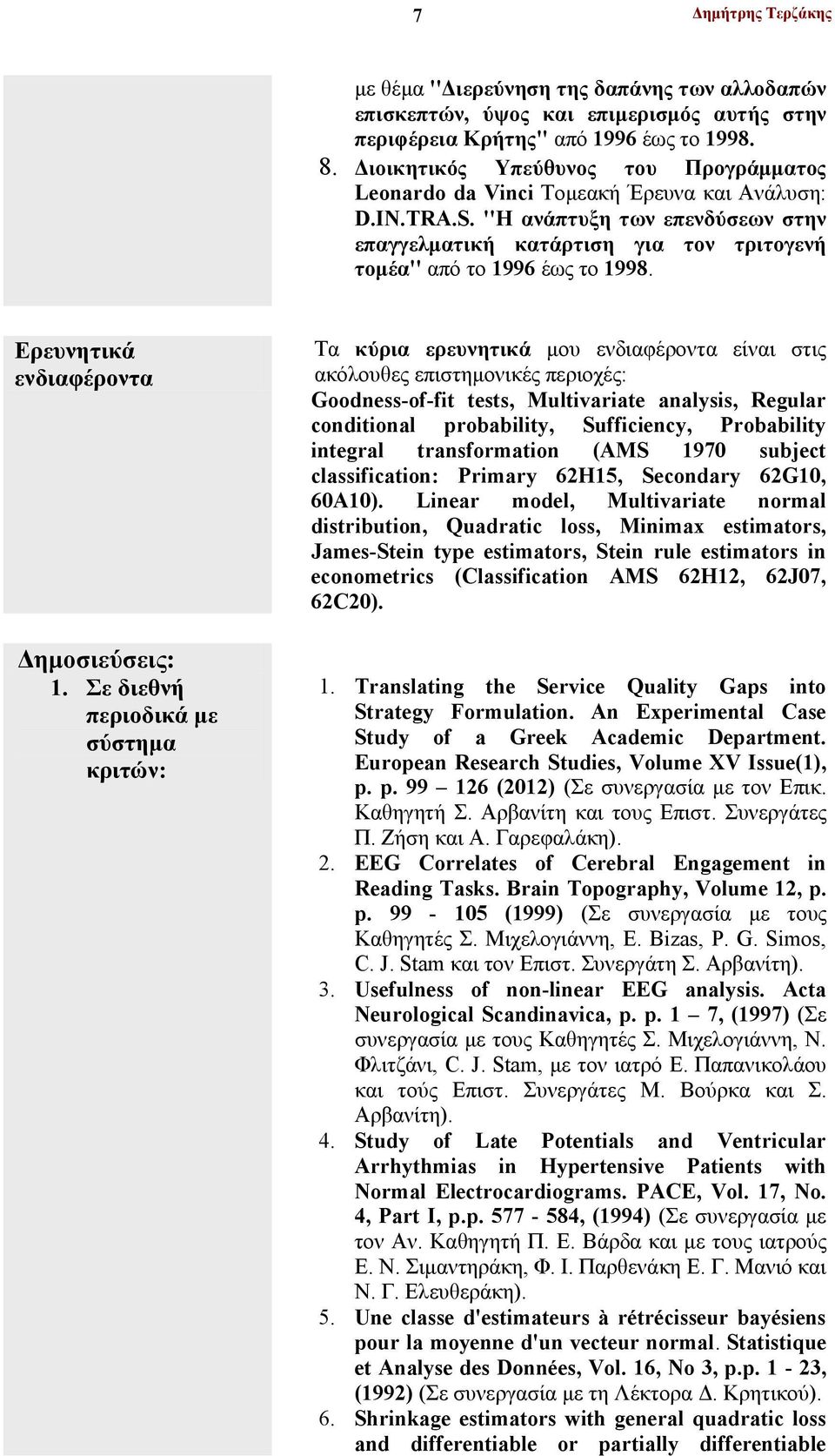 7

Δημήτρης Τερζάκης

με θέμα "Διερεύνηση της δαπάνης των αλλοδαπών επισκεπτών, ύψος και επιμερισμός αυτής στην περιφέρεια Κρήτης" από 1996 έως το 1998.

8. Διοικητικός Υπεύθυνος του Προγράμματος Leonardo da Vinci Τομεακή Έρευνα και Ανάλυση: D.IN.TRA.S. "Η ανάπτυξη των επενδύσεων στην επαγγελματική κατάρτιση για τον τριτογενή τομέα" από το 1996 έως το 1998.

Ερευνητικά ενδιαφέροντα

Τα κύρια ερευνητικά μου ενδιαφέροντα είναι στις ακόλουθες επιστημονικές περιοχές: Goodness-of-fit tests, Multivariate analysis, Regular conditional probability, Sufficiency, Probability integral transformation (AMS 1970 subject classification: Primary 62H15, Secondary 62G10, 60A10). Linear model, Multivariate normal distribution, Quadratic loss, Minimax estimators, James-Stein type estimators, Stein rule estimators in econometrics (Classification AMS 62H12, 62J07, 62C20).

Δημοσιεύσεις:
1. Σε διεθνή περιοδικά με σύστημα κριτών:

1. Translating the Service Quality Gaps into Strategy Formulation. An Experimental Case Study of a Greek Academic Department. European Research Studies, Volume XV Issue(1), p. p. 99 – 126 (2012) (Σε συνεργασία με τον Επικ. Καθηγητή Σ. Αρβανίτη και τους Επιστ. Συνεργάτες Π. Ζήση και Α. Γαρεφαλάκη).
2. EEG Correlates of Cerebral Engagement in Reading Tasks. Brain Topography, Volume 12, p. p. 99 - 105 (1999) (Σε συνεργασία με τους Καθηγητές Σ. Μιχελογιάννη, E. Bizas, P. G. Simos, C. J. Stam και τον Επιστ. Συνεργάτη Σ. Αρβανίτη).
3. Usefulness of non-linear EEG analysis. Acta Neurological Scandinavica, p. p. 1 – 7, (1997) (Σε συνεργασία με τους Καθηγητές Σ. Μιχελογιάννη, Ν. Φλιτζάνι, C. J. Stam, με τον ιατρό Ε. Παπανικολάου και τούς Επιστ. Συνεργάτες Μ. Βούρκα και Σ. Αρβανίτη).
4. Study of Late Potentials and Ventricular Arrhythmias in Hypertensive Patients with Normal Electrocardiograms. PACE, Vol. 17, No. 4, Part I, p.p. 577 - 584, (1994) (Σε συνεργασία με τον Αν. Καθηγητή Π. Ε. Βάρδα και με τους ιατρούς Ε. Ν. Σιμαντηράκη, Φ. Ι. Παρθενάκη Ε. Γ. Μανιό και Ν. Γ. Ελευθεράκη).
5. Une classe d'estimateurs à rétrécisseur bayésiens pour la moyenne d'un vecteur normal. Statistique et Analyse des Données, Vol. 16, No 3, p.p. 1 - 23, (1992) (Σε συνεργασία με τη Λέκτορα Δ. Κρητικού).
6. Shrinkage estimators with general quadratic loss and differentiable or partially differentiable